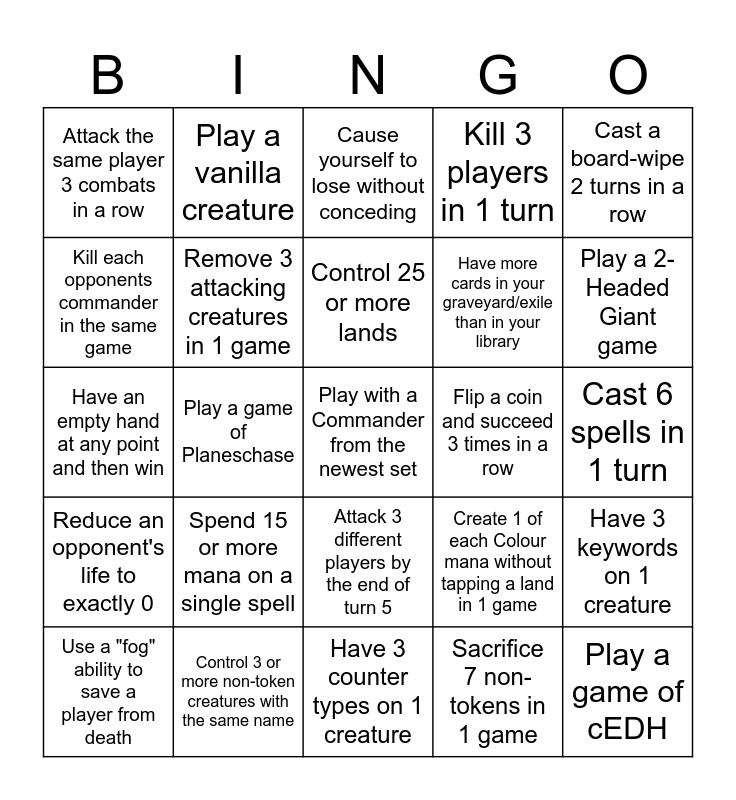 | B | I | N | G | O |
|---|---|---|---|---|
| Attack the same player 3 combats in a row | Play a vanilla creature | Cause yourself to lose without conceding | Kill 3 players in 1 turn | Cast a board-wipe 2 turns in a row |
| Kill each opponents commander in the same game | Remove 3 attacking creatures in 1 game | Control 25 or more lands | Have more cards in your graveyard/exile than in your library | Play a 2-Headed Giant game |
| Have an empty hand at any point and then win | Play a game of Planeschase | Play with a Commander from the newest set | Flip a coin and succeed 3 times in a row | Cast 6 spells in 1 turn |
| Reduce an opponent's life to exactly 0 | Spend 15 or more mana on a single spell | Attack 3 different players by the end of turn 5 | Create 1 of each Colour mana without tapping a land in 1 game | Have 3 keywords on 1 creature |
| Use a "fog" ability to save a player from death | Control 3 or more non-token creatures with the same name | Have 3 counter types on 1 creature | Sacrifice 7 non-tokens in 1 game | Play a game of cEDH |